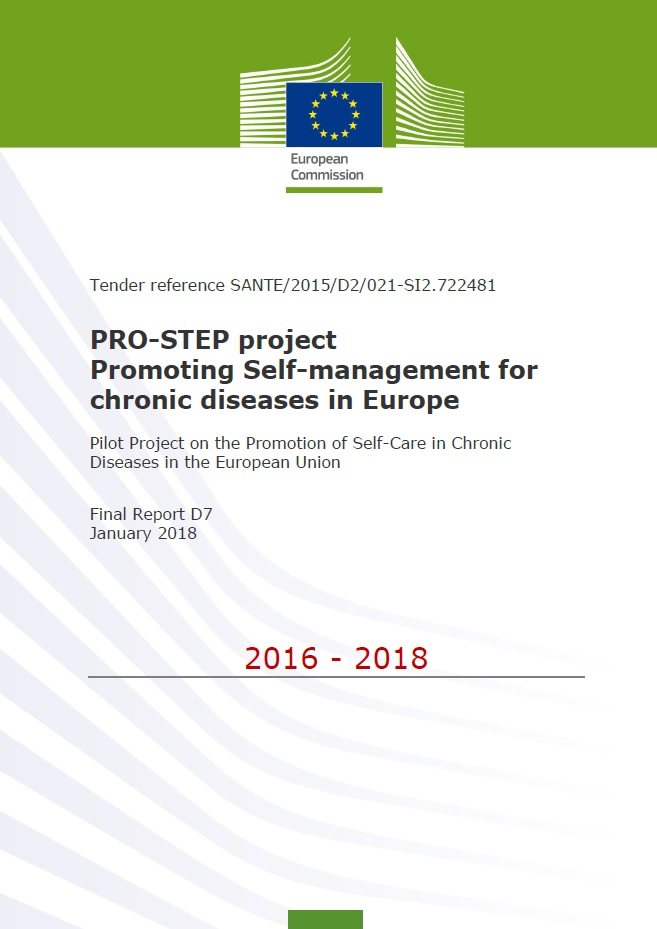 European Commission

Tender reference SANTE/2015/D2/021-SI2.722481

PRO-STEP project
Promoting Self-management for chronic diseases in Europe

Pilot Project on the Promotion of Self-Care in Chronic Diseases in the European Union

Final Report D7
January 2018

2016 - 2018